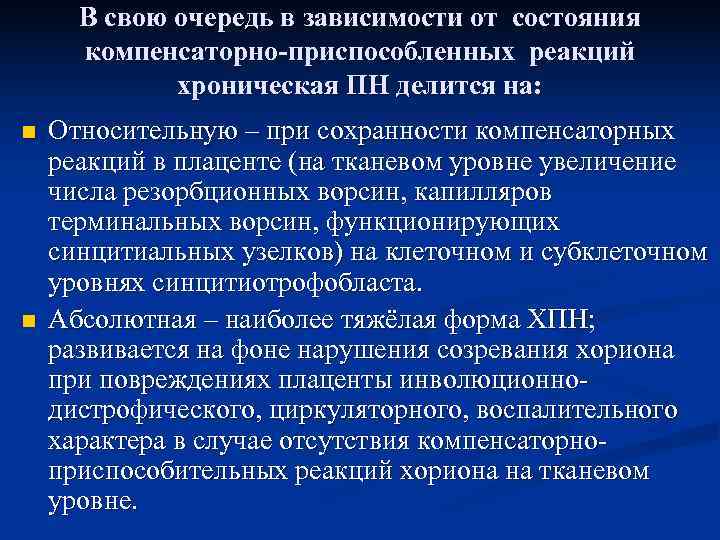 В свою очередь в зависимости от состояния компенсаторно-приспособленных реакций хроническая ПН делится на:

Относительную – при сохранности компенсаторных реакций в плаценте (на тканевом уровне увеличение числа резорбционных ворсин, капилляров терминальных ворсин, функционирующих синцитиальных узелков) на клеточном и субклеточном уровнях синцитиотрофобласта.

Абсолютная – наиболее тяжёлая форма ХПН; развивается на фоне нарушения созревания хориона при повреждениях плаценты инволюционно-дистрофического, циркуляторного, воспалительного характера в случае отсутствия компенсаторно-приспособительных реакций хориона на тканевом уровне.